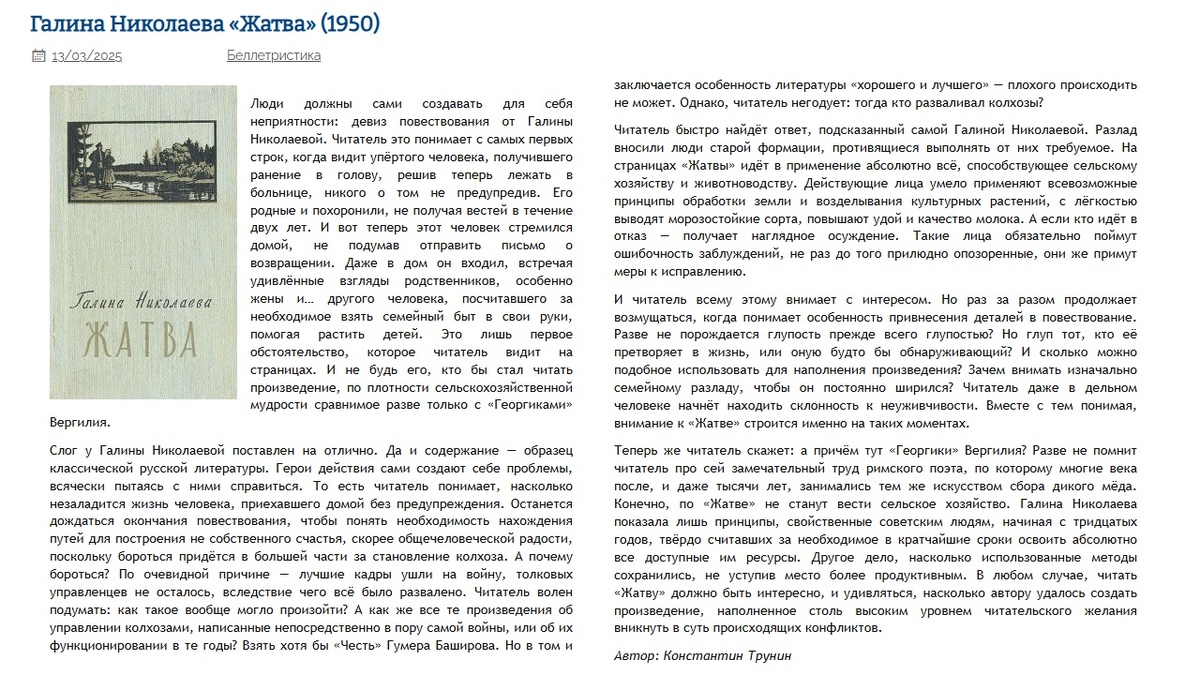 Галина Николаева «Жатва» (1950)

13/03/2025 Беллетристика

Галина Николаева
ЖАТВА

Люди должны сами создавать для себя неприятности: девиз повествования от Галины Николаевой. Читатель это понимает с самых первых строк, когда видит упёртого человека, получившего ранение в голову, решив теперь лежать в больнице, никого о том не предупредив. Его родные и похоронили, не получая вестей в течение двух лет. И вот теперь этот человек стремился домой, не подумав отправить письмо о возвращении. Даже в дом он входил, встречая удивлённые взгляды родственников, особенно жены и… другого человека, посчитавшего за необходимое взять семейный быт в свои руки, помогая растить детей. Это лишь первое обстоятельство, которое читатель видит на страницах. И не будь его, кто бы стал читать произведение, по плотности сельскохозяйственной мудрости сравнимое разве только с «Георгиками» Вергилия.

Слог у Галины Николаевой поставлен на отлично. Да и содержание — образец классической русской литературы. Герои действия сами создают себе проблемы, всячески пытаясь с ними справиться. То есть читатель понимает, насколько незаладится жизнь человека, приехавшего домой без предупреждения. Останется дождаться окончания повествования, чтобы понять необходимость нахождения путей для построения не собственного счастья, скорее общечеловеческой радости, поскольку бороться придётся в большей части за становление колхоза. А почему бороться? По очевидной причине — лучшие кадры ушли на войну, толковых управленцев не осталось, вследствие чего всё было развалено. Читатель волен подумать: как такое вообще могло произойти? А как же все те произведения об управлении колхозами, написанные непосредственно в пору самой войны, или об их функционировании в те годы? Взять хотя бы «Честь» Гумера Баширова. Но в том и заключается особенность литературы «хорошего и лучшего» — плохого происходить не может. Однако, читатель негодует: тогда кто разваливал колхозы?

Читатель быстро найдёт ответ, подсказанный самой Галиной Николаевой. Разлад вносили люди старой формации, противящиеся выполнять от них требуемое. На страницах «Жатвы» идёт в применение абсолютно всё, способствующее сельскому хозяйству и животноводству. Действующие лица умело применяют всевозможные принципы обработки земли и возделывания культурных растений, с лёгкостью выводят морозостойкие сорта, повышают удой и качество молока. А если кто идёт в отказ — получает наглядное осуждение. Такие лица обязательно поймут ошибочность заблуждений, не раз до того прилюдно опозоренные, они же примут меры к исправлению.

И читатель всему этому внимает с интересом. Но раз за разом продолжает возмущаться, когда понимает особенность привнесения деталей в повествование. Разве не порождается глупость прежде всего глупостью? Но глуп тот, кто её претворяет в жизнь, или оную будто бы обнаруживающий? И сколько можно подобное использовать для наполнения произведения? Зачем внимать изначально семейному разладу, чтобы он постоянно ширился? Читатель даже в дельном человеке начнёт находить склонность к неуживчивости. Вместе с тем понимая, внимание к «Жатве» строится именно на таких моментах.

Теперь же читатель скажет: а причём тут «Георгики» Вергилия? Разве не помнит читатель про сей замечательный труд римского поэта, по которому многие века после, и даже тысячи лет, занимались тем же искусством сбора дикого мёда. Конечно, по «Жатве» не станут вести сельское хозяйство. Галина Николаева показала лишь принципы, свойственные советским людям, начиная с тридцатых годов, твёрдо считавших за необходимое в кратчайшие сроки освоить абсолютно все доступные им ресурсы. Другое дело, насколько использованные методы сохранились, не уступив место более продуктивным. В любом случае, читать «Жатву» должно быть интересно, и удивляться, насколько автору удалось создать произведение, наполненное столь высоким уровнем читательского желания вникнуть в суть происходящих конфликтов.

Автор: Константин Трунин